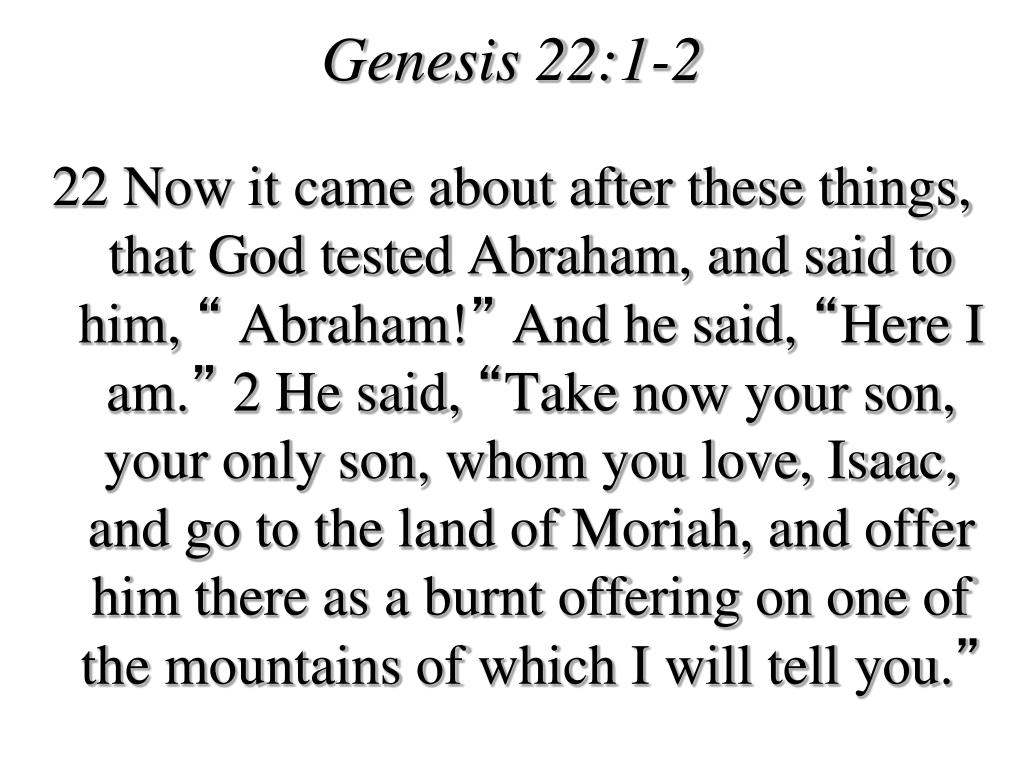 Genesis 22:1-2

22 Now it came about after these things, that God tested Abraham, and said to him, “ Abraham!” And he said, “Here I am.” 2 He said, “Take now your son, your only son, whom you love, Isaac, and go to the land of Moriah, and offer him there as a burnt offering on one of the mountains of which I will tell you.”